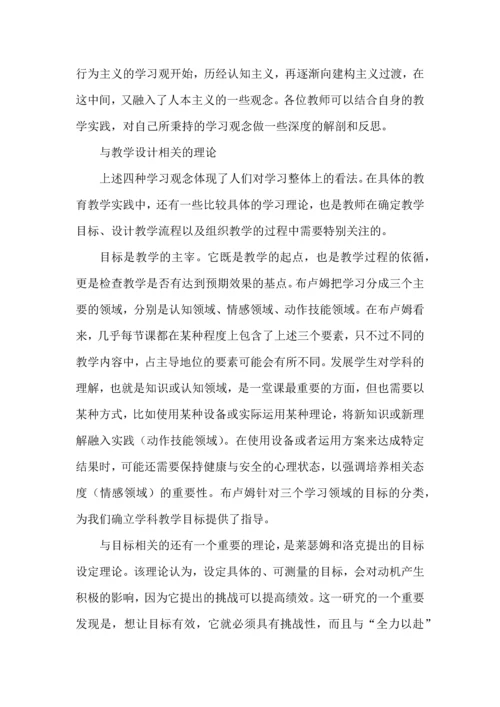 行为主义的学习观开始，历经认知主义，再逐渐向建构主义过渡，在这中间，又融入了人本主义的一些观念。各位教师可以结合自身的教学实践，对自己所秉持的学习观念做一些深度的解剖和反思。

与教学设计相关的理论

上述四种学习观念体现了人们对学习整体上的看法。在具体的教育教学实践中，还有一些比较具体的学习理论，也是教师在确定教学目标、设计教学流程以及组织教学的过程中需要特别关注的。

目标是教学的主宰。它既是教学的起点，也是教学过程的依循，更是检查教学是否有达到预期效果的基点。布卢姆把学习分成三个主要的领域，分别是认知领域、情感领域、动作技能领域。在布卢姆看来，几乎每节课都在某种程度上包含了上述三个要素，只不过不同的教学内容中，占主导地位的要素可能会有所不同。发展学生对学科的理解，也就是知识或认知领域，是一堂课最重要的方面，但也需要以某种方式，比如使用某种设备或实际运用某种理论，将新知识或新理解融入实践（动作技能领域）。在使用设备或者运用方案来达成特定结果时，可能还需要保持健康与安全的心理状态，以强调培养相关态度（情感领域）的重要性。布卢姆针对三个学习领域的目标的分类，为我们确立学科教学目标提供了指导。

与目标相关的还有一个重要的理论，是莱瑟姆和洛克提出的目标设定理论。该理论认为，设定具体的、可测量的目标，会对动机产生积极的影响，因为它提出的挑战可以提高绩效。这一研究的一个重要发现是，想让目标有效，它就必须具有挑战性，而且与“全力以赴”